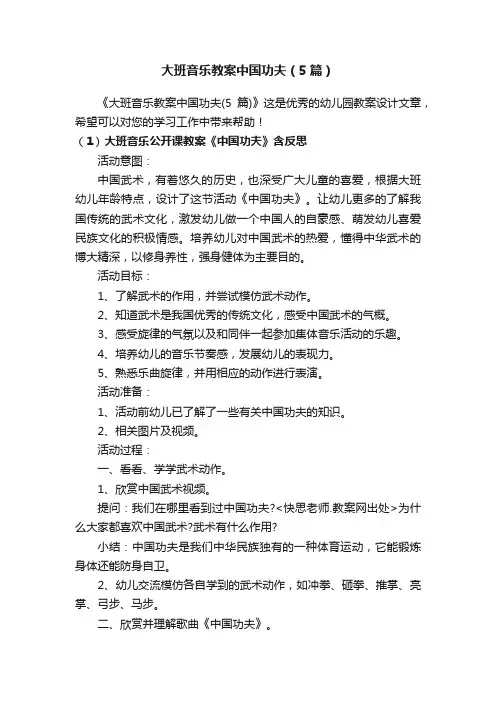 大班音乐教案中国功夫（5篇）

《大班音乐教案中国功夫(5 篇)》这是优秀的幼儿园教案设计文章，希望可以对您的学习工作中带来帮助！

（1）大班音乐公开课教案《中国功夫》含反思

活动意图：

中国武术，有着悠久的历史，也深受广大儿童的喜爱，根据大班幼儿年龄特点，设计了这节活动《中国功夫》。让幼儿更多的了解我国传统的武术文化，激发幼儿做一个中国人的自豪感、萌发幼儿喜爱民族文化的积极情感。培养幼儿对中国武术的热爱，懂得中华武术的博大精深，以修身养性，强身健体为主要目的。

活动目标：

1、了解武术的作用，并尝试模仿武术动作。

2、知道武术是我国优秀的传统文化，感受中国武术的气概。

3、感受旋律的气氛以及和同伴一起参加集体音乐活动的乐趣。

4、培养幼儿的音乐节奏感，发展幼儿的表现力。

5、熟悉乐曲旋律，并用相应的动作进行表演。

活动准备：

1、活动前幼儿已了解了一些有关中国功夫的知识。

2、相关图片及视频。

活动过程：

一、看看、学学武术动作。

1、欣赏中国武术视频。

提问：我们在哪里看到过中国功夫?<快思老师.教案网出处>为什么大家都喜欢中国武术?武术有什么作用?

小结：中国功夫是我们中华民族独有的一种体育运动，它能锻炼身体还能防身自卫。

2、幼儿交流模仿各自学到的武术动作，如冲拳、砸拳、推掌、亮掌、弓步、马步。

二、欣赏并理解歌曲《中国功夫》。